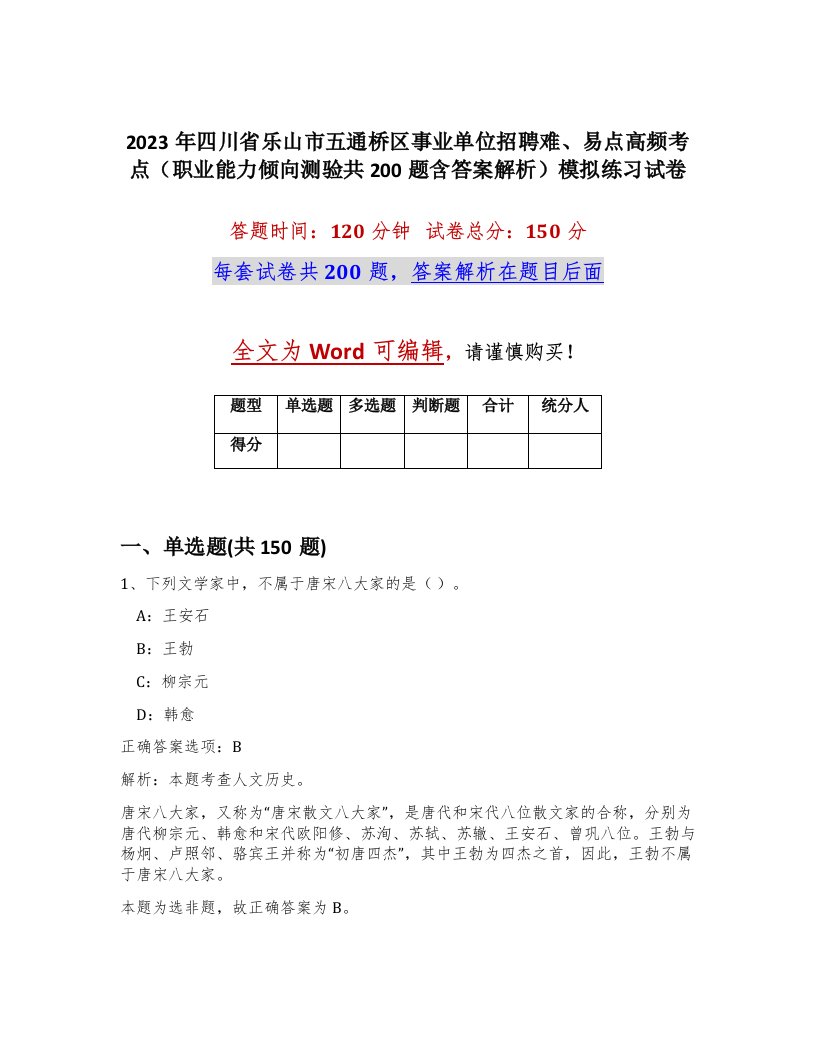 2023 年四川省乐山市五通桥区事业单位招聘难、易点高频考点（职业能力倾向测验共 200 题含答案解析）模拟练习试卷

答题时间：120 分钟　试卷总分：150 分

每套试卷共 200 题，答案解析在题目后面

全文为 Word 可编辑，请谨慎购买！

| 题型 | 单选题 | 多选题 | 判断题 | 合计 | 统分人 |
|---|---|---|---|---|---|
| 得分 | | | | | |

一、单选题(共 150 题)

1、下列文学家中，不属于唐宋八大家的是（ ）。

A：王安石

B：王勃

C：柳宗元

D：韩愈

正确答案选项：B

解析：本题考查人文历史。

唐宋八大家，又称为“唐宋散文八大家”，是唐代和宋代八位散文家的合称，分别为唐代柳宗元、韩愈和宋代欧阳修、苏洵、苏轼、苏辙、王安石、曾巩八位。王勃与杨炯、卢照邻、骆宾王并称为“初唐四杰”，其中王勃为四杰之首，因此，王勃不属于唐宋八大家。

本题为选非题，故正确答案为 B。